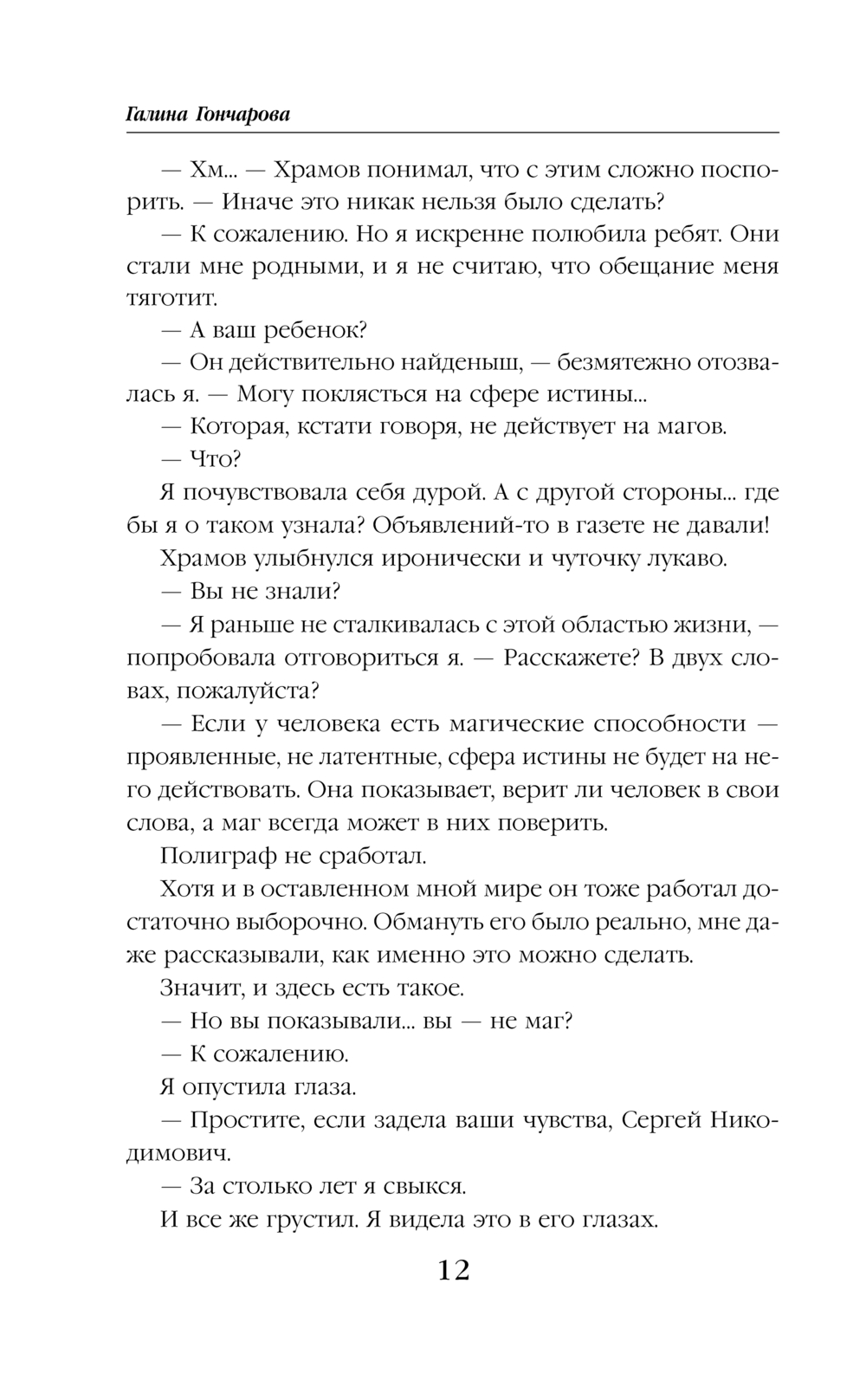 Галина Гончарова

— Хм... — Храмов понимал, что с этим сложно поспорить. — Иначе это никак нельзя было сделать?

— К сожалению. Но я искренне полюбила ребят. Они стали мне родными, и я не считаю, что обещание меня тяготит.

— А ваш ребенок?

— Он действительно найденыш, — безмятежно отозвалась я. — Могу поклясться на сфере истины...

— Которая, кстати говоря, не действует на магов.

— Что?

Я почувствовала себя дурой. А с другой стороны... где бы я о таком узнала? Объявлений-то в газете не давали!

Храмов улыбнулся иронически и чуточку лукаво.

— Вы не знали?

— Я раньше не сталкивалась с этой областью жизни, — попробовала отговориться я. — Расскажете? В двух словах, пожалуйста?

— Если у человека есть магические способности — проявленные, не латентные, сфера истины не будет на него действовать. Она показывает, верит ли человек в свои слова, а маг всегда может в них поверить.

Полиграф не сработал.

Хотя и в оставленном мной мире он тоже работал достаточно выборочно. Обмануть его было реально, мне даже рассказывали, как именно это можно сделать.

Значит, и здесь есть такое.

— Но вы показывали... вы — не маг?

— К сожалению.

Я опустила глаза.

— Простите, если задела ваши чувства, Сергей Никодимович.

— За столько лет я свыкся.

И все же грустил. Я видела это в его глазах.

12